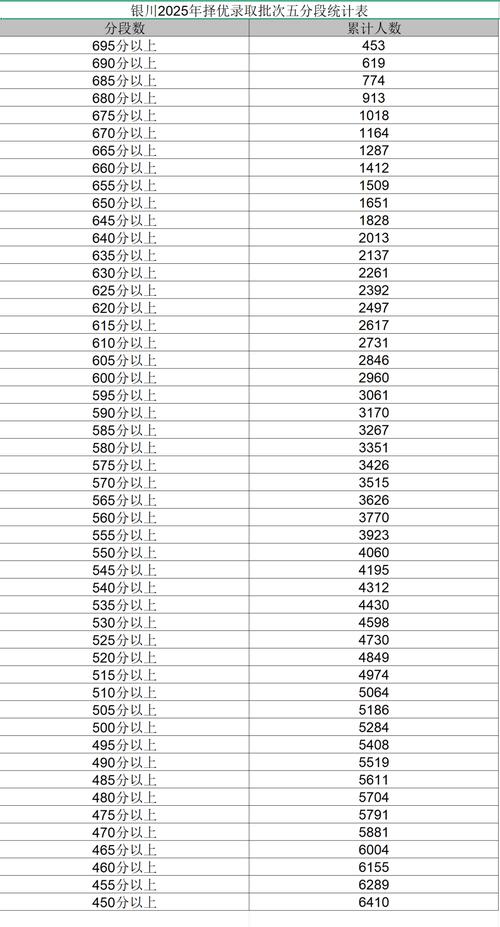 银川2025年择优录取批次五分段统计表

| 分段数 | 累计人数 |
|---|---|
| 695分以上 | 453 |
| 690分以上 | 619 |
| 685分以上 | 774 |
| 680分以上 | 913 |
| 675分以上 | 1018 |
| 670分以上 | 1164 |
| 665分以上 | 1287 |
| 660分以上 | 1412 |
| 655分以上 | 1509 |
| 650分以上 | 1651 |
| 645分以上 | 1828 |
| 640分以上 | 2013 |
| 635分以上 | 2137 |
| 630分以上 | 2261 |
| 625分以上 | 2392 |
| 620分以上 | 2497 |
| 615分以上 | 2617 |
| 610分以上 | 2731 |
| 605分以上 | 2846 |
| 600分以上 | 2960 |
| 595分以上 | 3061 |
| 590分以上 | 3170 |
| 585分以上 | 3267 |
| 580分以上 | 3351 |
| 575分以上 | 3426 |
| 570分以上 | 3515 |
| 565分以上 | 3626 |
| 560分以上 | 3770 |
| 555分以上 | 3923 |
| 550分以上 | 4060 |
| 545分以上 | 4195 |
| 540分以上 | 4312 |
| 535分以上 | 4430 |
| 530分以上 | 4598 |
| 525分以上 | 4730 |
| 520分以上 | 4849 |
| 515分以上 | 4974 |
| 510分以上 | 5064 |
| 505分以上 | 5186 |
| 500分以上 | 5284 |
| 495分以上 | 5408 |
| 490分以上 | 5519 |
| 485分以上 | 5611 |
| 480分以上 | 5704 |
| 475分以上 | 5791 |
| 470分以上 | 5881 |
| 465分以上 | 6004 |
| 460分以上 | 6155 |
| 455分以上 | 6289 |
| 450分以上 | 6410 |